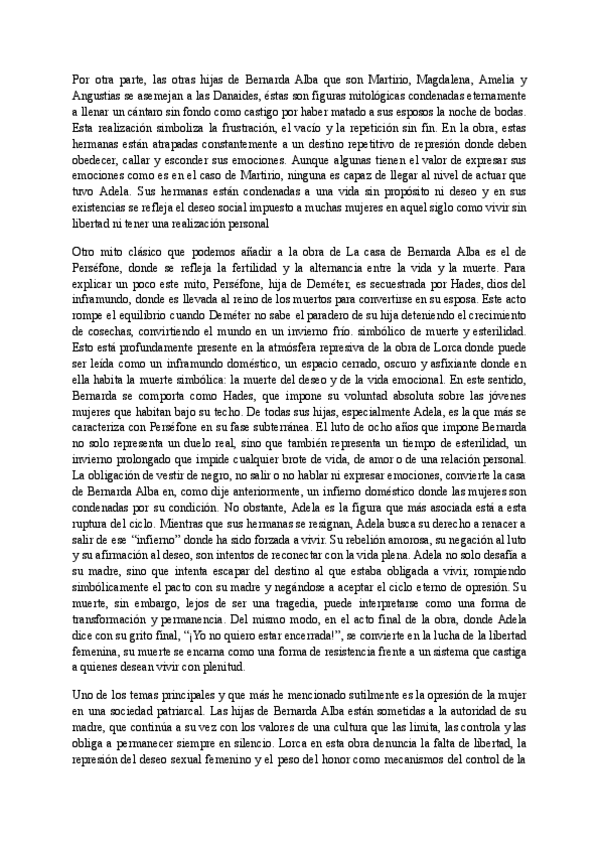 Por otra parte, las otras hijas de Bernarda Alba que son Martirio, Magdalena, Amelia y Angustias se asemejan a las Danaides, éstas son figuras mitológicas condenadas eternamente a llenar un cántaro sin fondo como castigo por haber matado a sus esposos la noche de bodas. Esta realización simboliza la frustración, el vacío y la repetición sin fin. En la obra, estas hermanas están atrapadas constantemente a un destino repetitivo de represión donde deben obedecer, callar y esconder sus emociones. Aunque algunas tienen el valor de expresar sus emociones como es en el caso de Martirio, ninguna es capaz de llegar al nivel de actuar que tuvo Adela. Sus hermanas están condenadas a una vida sin propósito ni deseo y en sus existencias se refleja el deseo social impuesto a muchas mujeres en aquel siglo como vivir sin libertad ni tener una realización personal

Otro mito clásico que podemos añadir a la obra de La casa de Bernarda Alba es el de Perséfone, donde se refleja la fertilidad y la alternancia entre la vida y la muerte. Para explicar un poco este mito, Perséfone, hija de Deméter, es secuestrada por Hades, dios del inframundo, donde es llevada al reino de los muertos para convertirse en su esposa. Este acto rompe el equilibrio cuando Deméter no sabe el paradero de su hija deteniendo el crecimiento de cosechas, convirtiendo el mundo en un invierno frío. simbólico de muerte y esterilidad. Esto está profundamente presente en la atmósfera represiva de la obra de Lorca donde puede ser leída como un inframundo doméstico, un espacio cerrado, oscuro y asfixiante donde en ella habita la muerte simbólica: la muerte del deseo y de la vida emocional. En este sentido, Bernarda se comporta como Hades, que impone su voluntad absoluta sobre las jóvenes mujeres que habitan bajo su techo. De todas sus hijas, especialmente Adela, es la que más se caracteriza con Perséfone en su fase subterránea. El luto de ocho años que impone Bernarda no solo representa un duelo real, sino que también representa un tiempo de esterilidad, un invierno prolongado que impide cualquier brote de vida, de amor o de una relación personal. La obligación de vestir de negro, no salir o no hablar ni expresar emociones, convierte la casa de Bernarda Alba en, como dije anteriormente, un infierno doméstico donde las mujeres son condenadas por su condición. No obstante, Adela es la figura que más asociada está a esta ruptura del ciclo. Mientras que sus hermanas se resignan, Adela busca su derecho a renacer a salir de ese "infierno" donde ha sido forzada a vivir. Su rebelión amorosa, su negación al luto y su afirmación al deseo, son intentos de reconectar con la vida plena. Adela no solo desafía a su madre, sino que intenta escapar del destino al que estaba obligada a vivir, rompiendo simbólicamente el pacto con su madre y negándose a aceptar el ciclo eterno de opresión. Su muerte, sin embargo, lejos de ser una tragedia, puede interpretarse como una forma de transformación y permanencia. Del mismo modo, en el acto final de la obra, donde Adela dice con su grito final, "¡Yo no quiero estar encerrada!", se convierte en la lucha de la libertad femenina, su muerte se encarna como una forma de resistencia frente a un sistema que castiga a quienes desean vivir con plenitud.

Uno de los temas principales y que más he mencionado sutilmente es la opresión de la mujer en una sociedad patriarcal. Las hijas de Bernarda Alba están sometidas a la autoridad de su madre, que continúa a su vez con los valores de una cultura que las limita, las controla y las obliga a permanecer siempre en silencio. Lorca en esta obra denuncia la falta de libertad, la represión del deseo sexual femenino y el peso del honor como mecanismos del control de la